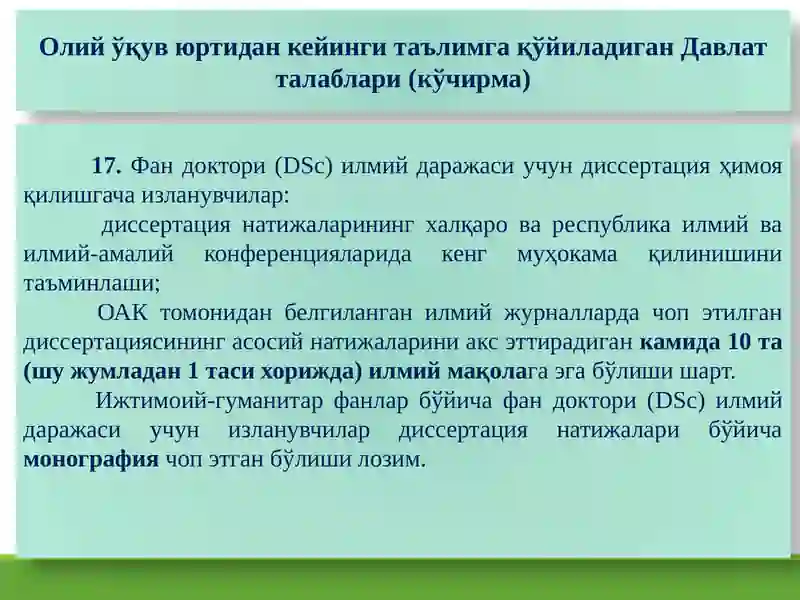 Олий ўқув юртидан кейинги таълимга қўйиладиган Давлат талаблари (кўчирма)

17. Фан доктори (DSc) илмий даражаси учун диссертация ҳимоя қилишгача изланувчилар:

диссертация натижаларининг халқаро ва республика илмий ва илмий-амалий конференцияларида кенг муҳокама қилинишини таъминлаши;

ОАК томонидан белгиланган илмий журналларда чоп этилган диссертациясининг асосий натижаларини акс эттирадиган камида 10 та (шу жумладан 1 таси хорижда) илмий мақолага эга бўлиши шарт.

Ижтимоий-гуманитар фанлар бўйича фан доктори (DSc) илмий даражаси учун изланувчилар диссертация натижалари бўйича монография чоп этган бўлиши лозим.